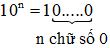 $10^n = 1\underbrace{0.....0}_{\text{n chữ số 0}}$